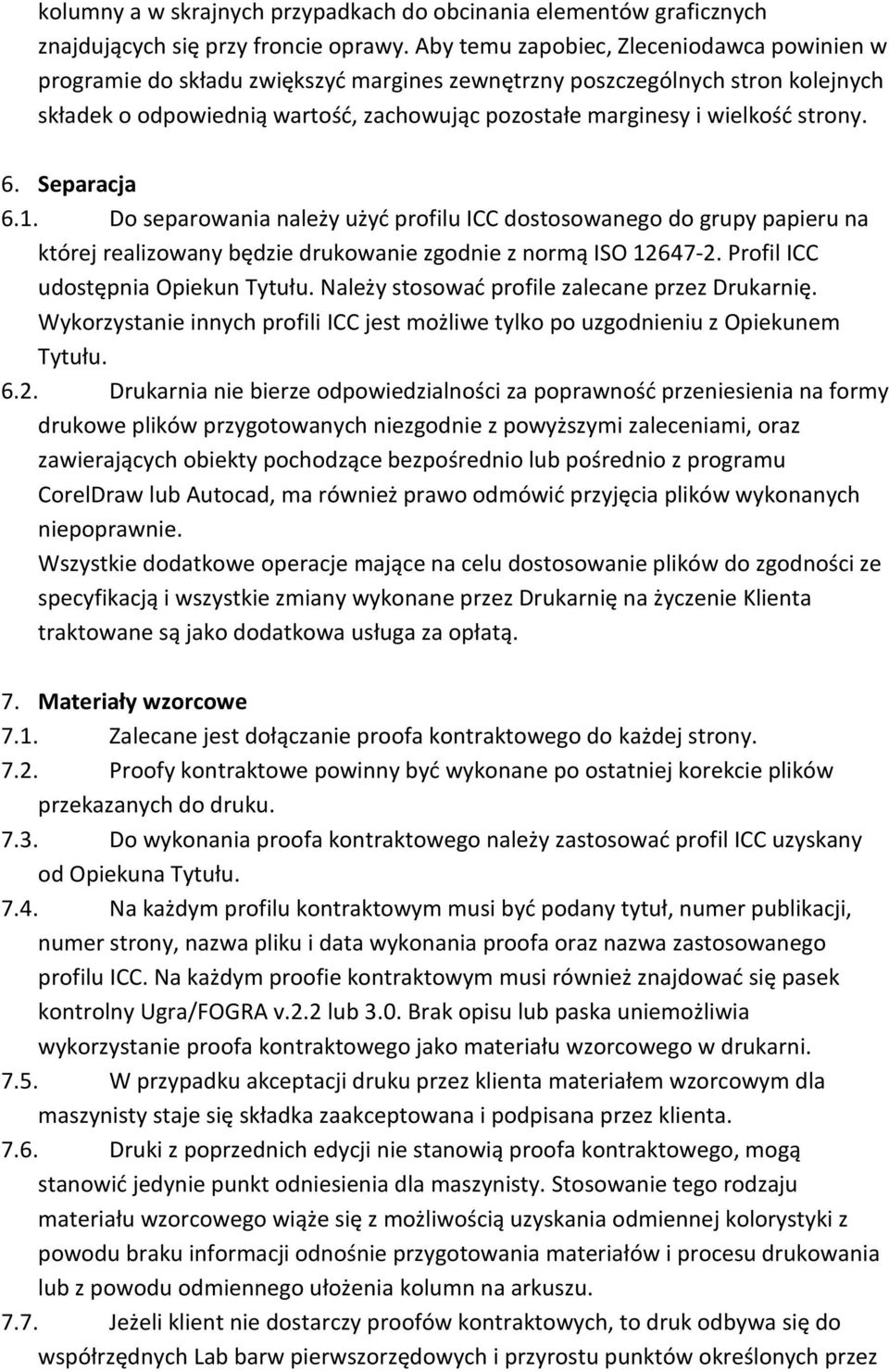 kolumny a w skrajnych przypadkach do obcinania elementów graficznych znajdujących się przy froncie oprawy. Aby temu zapobiec, Zleceniodawca powinien w programie do składu zwiększyć margines zewnętrzny poszczególnych stron kolejnych składek o odpowiednią wartość, zachowując pozostałe marginesy i wielkość strony.

6. Separacja
6.1. Do separowania należy użyć profilu ICC dostosowanego do grupy papieru na której realizowany będzie drukowanie zgodnie z normą ISO 12647-2. Profil ICC udostępnia Opiekun Tytułu. Należy stosować profile zalecane przez Drukarnię. Wykorzystanie innych profili ICC jest możliwe tylko po uzgodnieniu z Opiekunem Tytułu.
6.2. Drukarnia nie bierze odpowiedzialności za poprawność przeniesienia na formy drukowe plików przygotowanych niezgodnie z powyższymi zaleceniami, oraz zawierających obiekty pochodzące bezpośrednio lub pośrednio z programu CorelDraw lub Autocad, ma również prawo odmówić przyjęcia plików wykonanych niepoprawnie.
Wszystkie dodatkowe operacje mające na celu dostosowanie plików do zgodności ze specyfikacją i wszystkie zmiany wykonane przez Drukarnię na życzenie Klienta traktowane są jako dodatkowa usługa za opłatą.

7. Materiały wzorcowe
7.1. Zalecane jest dołączanie proofa kontraktowego do każdej strony.
7.2. Proofy kontraktowe powinny być wykonane po ostatniej korekcie plików przekazanych do druku.
7.3. Do wykonania proofa kontraktowego należy zastosować profil ICC uzyskany od Opiekuna Tytułu.
7.4. Na każdym profilu kontraktowym musi być podany tytuł, numer publikacji, numer strony, nazwa pliku i data wykonania proofa oraz nazwa zastosowanego profilu ICC. Na każdym proofie kontraktowym musi również znajdować się pasek kontrolny Ugra/FOGRA v.2.2 lub 3.0. Brak opisu lub paska uniemożliwia wykorzystanie proofa kontraktowego jako materiału wzorcowego w drukarni.
7.5. W przypadku akceptacji druku przez klienta materiałem wzorcowym dla maszynisty staje się składka zaakceptowana i podpisana przez klienta.
7.6. Druki z poprzednich edycji nie stanowią proofa kontraktowego, mogą stanowić jedynie punkt odniesienia dla maszynisty. Stosowanie tego rodzaju materiału wzorcowego wiąże się z możliwością uzyskania odmiennej kolorystyki z powodu braku informacji odnośnie przygotowania materiałów i procesu drukowania lub z powodu odmiennego ułożenia kolumn na arkuszu.
7.7. Jeżeli klient nie dostarczy proofów kontraktowych, to druk odbywa się do współrzędnych Lab barw pierwszorzędowych i przyrostu punktów określonych przez